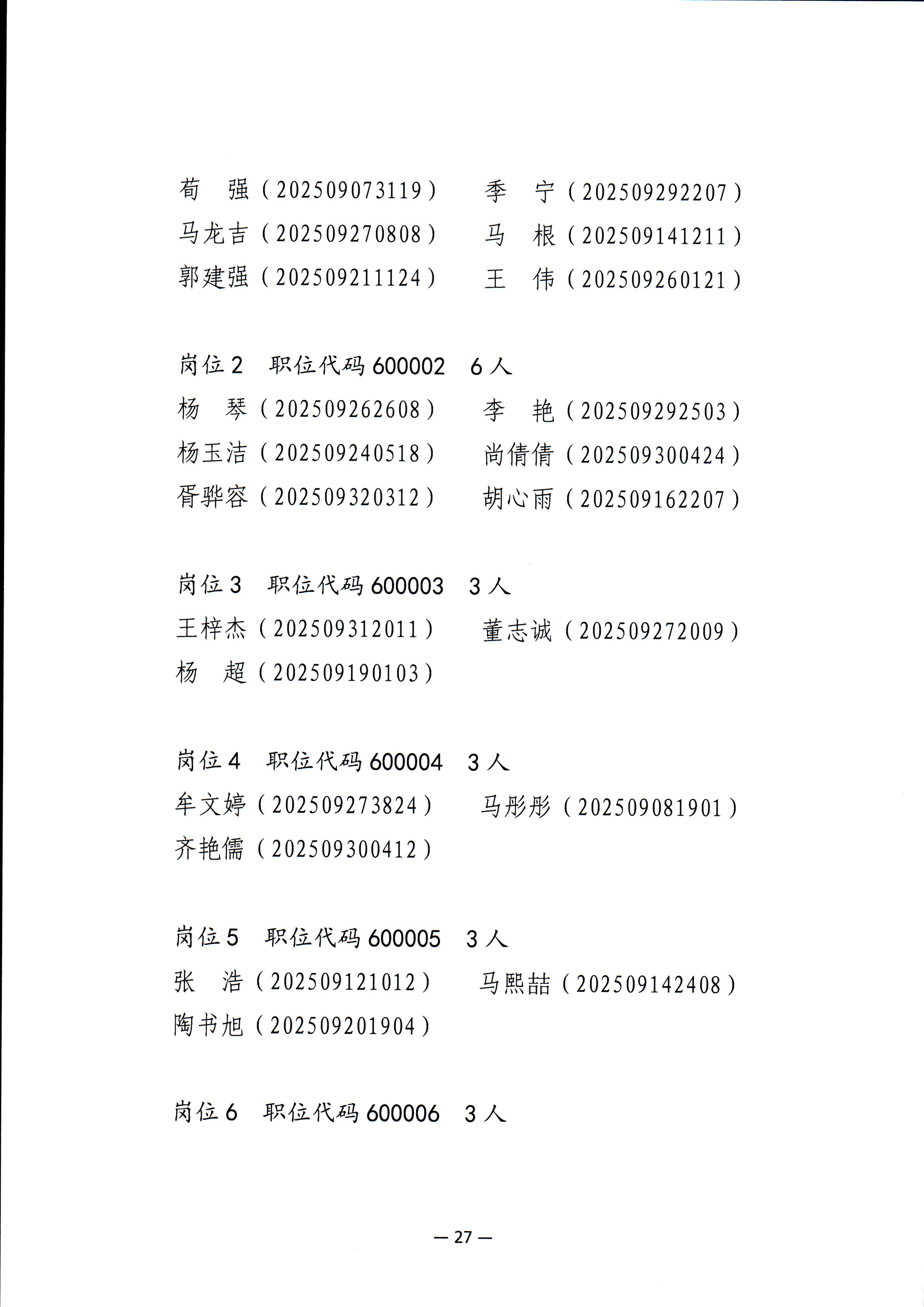 荀　强（202509073119）　季　宁（202509292207）
马龙吉（202509270808）　马　根（202509141211）
郭建强（202509211124）　王　伟（202509260121）

岗位 2　职位代码 600002　6 人
杨　琴（202509262608）　李　艳（202509292503）
杨玉洁（202509240518）　尚倩倩（202509300424）
胥骅容（202509320312）　胡心雨（202509162207）

岗位 3　职位代码 600003　3 人
王梓杰（202509312011）　董志诚（202509272009）
杨　超（202509190103）

岗位 4　职位代码 600004　3 人
牟文婷（202509273824）　马彤彤（202509081901）
齐艳儒（202509300412）

岗位 5　职位代码 600005　3 人
张　浩（202509121012）　马熙喆（202509142408）
陶书旭（202509201904）

岗位 6　职位代码 600006　3 人

— 27 —